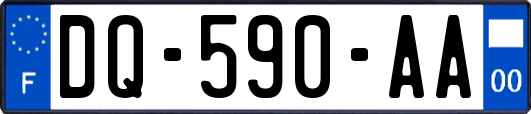 F
DQ-590-AA
00